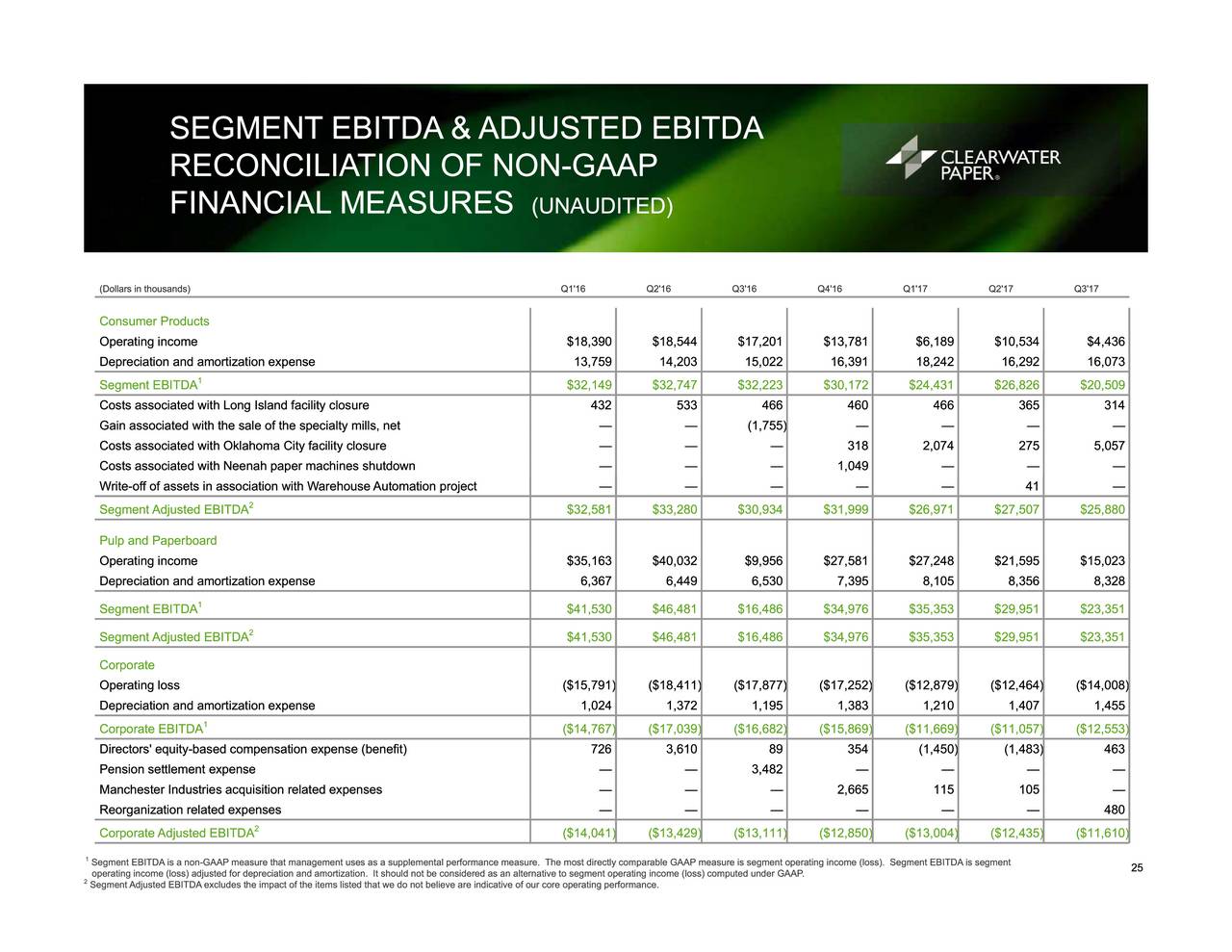 SEGMENT EBITDA & ADJUSTED EBITDA RECONCILIATION OF NON-GAAP FINANCIAL MEASURES (UNAUDITED)

CLEARWATER PAPER®

| (Dollars in thousands) | Q1'16 | Q2'16 | Q3'16 | Q4'16 | Q1'17 | Q2'17 | Q3'17 |
|---|---|---|---|---|---|---|---|
| Consumer Products | | | | | | | |
| Operating income | \$18,390 | \$18,544 | \$17,201 | \$13,781 | \$6,189 | \$10,534 | \$4,436 |
| Depreciation and amortization expense | 13,759 | 14,203 | 15,022 | 16,391 | 18,242 | 16,292 | 16,073 |
| Segment EBITDA$^1$ | \$32,149 | \$32,747 | \$32,223 | \$30,172 | \$24,431 | \$26,826 | \$20,509 |
| Costs associated with Long Island facility closure | 432 | 533 | 466 | 460 | 466 | 365 | 314 |
| Gain associated with the sale of the specialty mills, net | — | — | (1,755) | — | — | — | — |
| Costs associated with Oklahoma City facility closure | — | — | — | 318 | 2,074 | 275 | 5,057 |
| Costs associated with Neenah paper machines shutdown | — | — | — | 1,049 | — | — | — |
| Write-off of assets in association with Warehouse Automation project | — | — | — | — | — | 41 | — |
| Segment Adjusted EBITDA$^2$ | \$32,581 | \$33,280 | \$30,934 | \$31,999 | \$26,971 | \$27,507 | \$25,880 |
| Pulp and Paperboard | | | | | | | |
| Operating income | \$35,163 | \$40,032 | \$9,956 | \$27,581 | \$27,248 | \$21,595 | \$15,023 |
| Depreciation and amortization expense | 6,367 | 6,449 | 6,530 | 7,395 | 8,105 | 8,356 | 8,328 |
| Segment EBITDA$^1$ | \$41,530 | \$46,481 | \$16,486 | \$34,976 | \$35,353 | \$29,951 | \$23,351 |
| Segment Adjusted EBITDA$^2$ | \$41,530 | \$46,481 | \$16,486 | \$34,976 | \$35,353 | \$29,951 | \$23,351 |
| Corporate | | | | | | | |
| Operating loss | (\$15,791) | (\$18,411) | (\$17,877) | (\$17,252) | (\$12,879) | (\$12,464) | (\$14,008) |
| Depreciation and amortization expense | 1,024 | 1,372 | 1,195 | 1,383 | 1,210 | 1,407 | 1,455 |
| Corporate EBITDA$^1$ | (\$14,767) | (\$17,039) | (\$16,682) | (\$15,869) | (\$11,669) | (\$11,057) | (\$12,553) |
| Directors' equity-based compensation expense (benefit) | 726 | 3,610 | 89 | 354 | (1,450) | (1,483) | 463 |
| Pension settlement expense | — | — | 3,482 | — | — | — | — |
| Manchester Industries acquisition related expenses | — | — | — | 2,665 | 115 | 105 | — |
| Reorganization related expenses | — | — | — | — | — | — | 480 |
| Corporate Adjusted EBITDA$^2$ | (\$14,041) | (\$13,429) | (\$13,111) | (\$12,850) | (\$13,004) | (\$12,435) | (\$11,610) |

$^1$ Segment EBITDA is a non-GAAP measure that management uses as a supplemental performance measure. The most directly comparable GAAP measure is segment operating income (loss). Segment EBITDA is segment operating income (loss) adjusted for depreciation and amortization. It should not be considered as an alternative to segment operating income (loss) computed under GAAP.
$^2$ Segment Adjusted EBITDA excludes the impact of the items listed that we do not believe are indicative of our core operating performance.

25